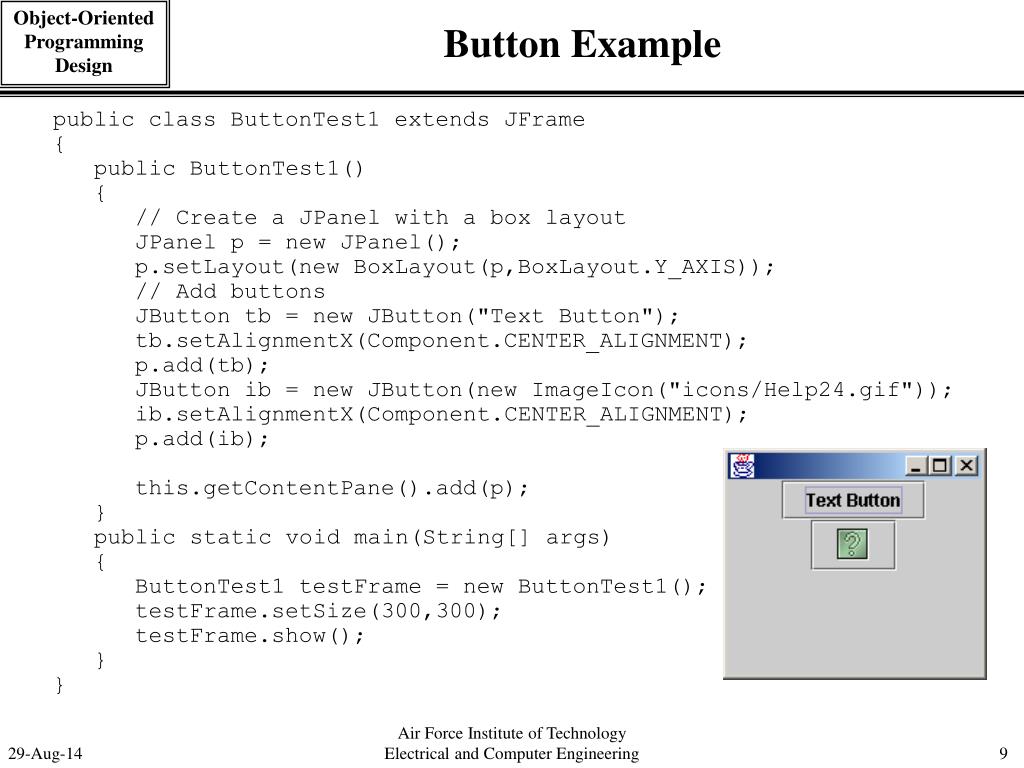 Object-Oriented Programming Design

Button Example

public class ButtonTest1 extends JFrame
{
   public ButtonTest1()
   {
      // Create a JPanel with a box layout
      JPanel p = new JPanel();
      p.setLayout(new BoxLayout(p,BoxLayout.Y_AXIS));
      // Add buttons
      JButton tb = new JButton("Text Button");
      tb.setAlignmentX(Component.CENTER_ALIGNMENT);
      p.add(tb);
      JButton ib = new JButton(new ImageIcon("icons/Help24.gif"));
      ib.setAlignmentX(Component.CENTER_ALIGNMENT);
      p.add(ib);

      this.getContentPane().add(p);
   }
   public static void main(String[] args)
   {
      ButtonTest1 testFrame = new ButtonTest1();
      testFrame.setSize(300,300);
      testFrame.show();
   }
}

Text Button

?

29-Aug-14

Air Force Institute of Technology
Electrical and Computer Engineering

9